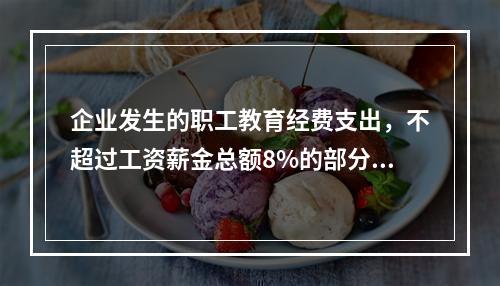 企业发生的职工教育经费支出，不超过工资薪金总额8%的部分...